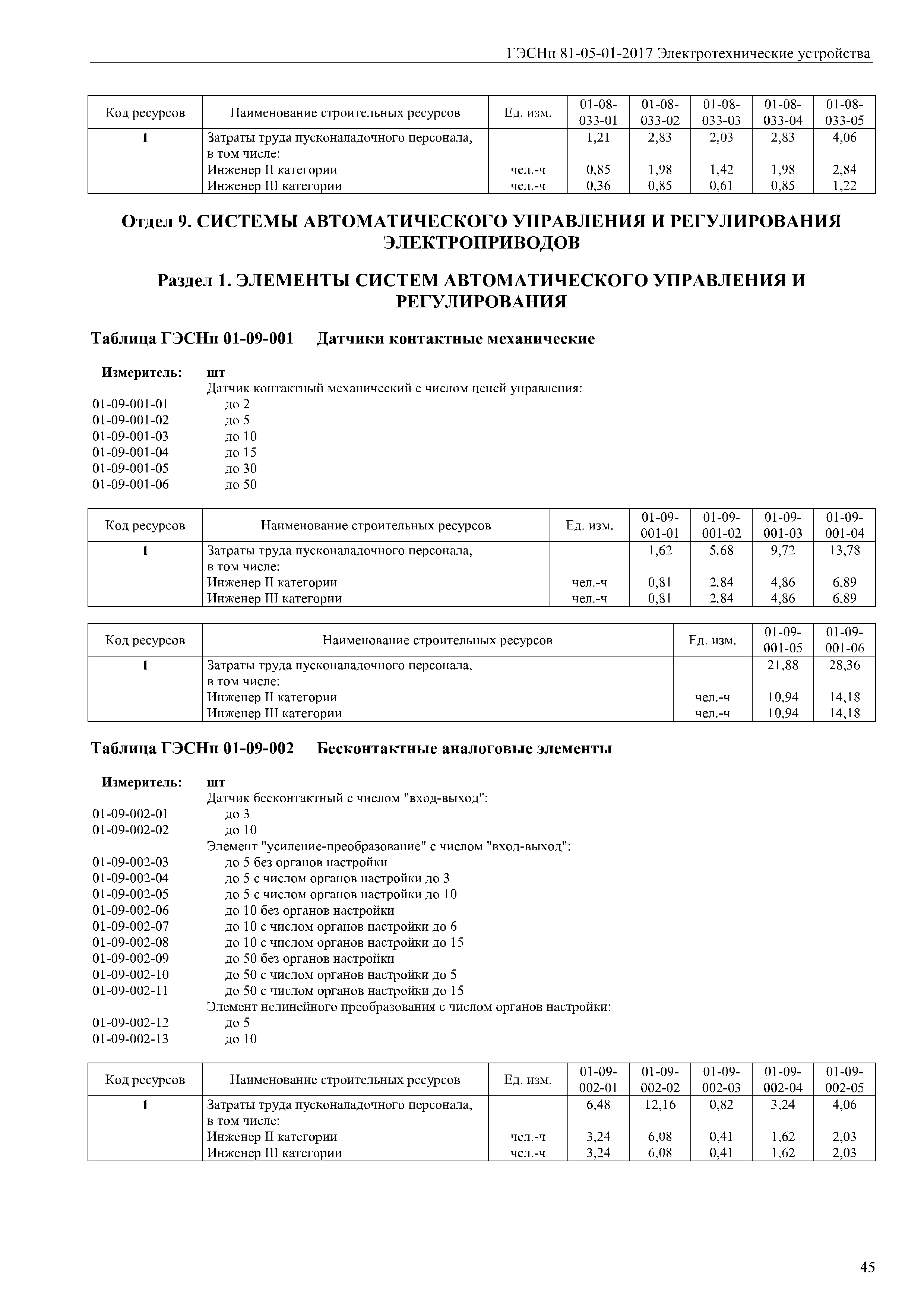 ГЭСНп 81-05-01-2017 Электротехнические устройства

| Код ресурсов | Наименование строительных ресурсов | Ед. изм. | 01-08-033-01 | 01-08-033-02 | 01-08-033-03 | 01-08-033-04 | 01-08-033-05 |
|---|---|---|---|---|---|---|---|
| 1 | Затраты труда пусконаладочного персонала, в том числе: | | 1,21 | 2,83 | 2,03 | 2,83 | 4,06 |
| | Инженер II категории | чел.-ч | 0,85 | 1,98 | 1,42 | 1,98 | 2,84 |
| | Инженер III категории | чел.-ч | 0,36 | 0,85 | 0,61 | 0,85 | 1,22 |

Отдел 9. СИСТЕМЫ АВТОМАТИЧЕСКОГО УПРАВЛЕНИЯ И РЕГУЛИРОВАНИЯ ЭЛЕКТРОПРИВОДОВ

Раздел 1. ЭЛЕМЕНТЫ СИСТЕМ АВТОМАТИЧЕСКОГО УПРАВЛЕНИЯ И РЕГУЛИРОВАНИЯ

Таблица ГЭСНп 01-09-001 Датчики контактные механические

Измеритель: шт
Датчик контактный механический с числом цепей управления:
01-09-001-01 до 2
01-09-001-02 до 5
01-09-001-03 до 10
01-09-001-04 до 15
01-09-001-05 до 30
01-09-001-06 до 50

| Код ресурсов | Наименование строительных ресурсов | Ед. изм. | 01-09-001-01 | 01-09-001-02 | 01-09-001-03 | 01-09-001-04 |
|---|---|---|---|---|---|---|
| 1 | Затраты труда пусконаладочного персонала, в том числе: | | 1,62 | 5,68 | 9,72 | 13,78 |
| | Инженер II категории | чел.-ч | 0,81 | 2,84 | 4,86 | 6,89 |
| | Инженер III категории | чел.-ч | 0,81 | 2,84 | 4,86 | 6,89 |

| Код ресурсов | Наименование строительных ресурсов | Ед. изм. | 01-09-001-05 | 01-09-001-06 |
|---|---|---|---|---|
| 1 | Затраты труда пусконаладочного персонала, в том числе: | | 21,88 | 28,36 |
| | Инженер II категории | чел.-ч | 10,94 | 14,18 |
| | Инженер III категории | чел.-ч | 10,94 | 14,18 |

Таблица ГЭСНп 01-09-002 Бесконтактные аналоговые элементы

Измеритель: шт
Датчик бесконтактный с числом "вход-выход":
01-09-002-01 до 3
01-09-002-02 до 10
Элемент "усиление-преобразование" с числом "вход-выход":
01-09-002-03 до 5 без органов настройки
01-09-002-04 до 5 с числом органов настройки до 3
01-09-002-05 до 5 с числом органов настройки до 10
01-09-002-06 до 10 без органов настройки
01-09-002-07 до 10 с числом органов настройки до 6
01-09-002-08 до 10 с числом органов настройки до 15
01-09-002-09 до 50 без органов настройки
01-09-002-10 до 50 с числом органов настройки до 5
01-09-002-11 до 50 с числом органов настройки до 15
Элемент нелинейного преобразования с числом органов настройки:
01-09-002-12 до 5
01-09-002-13 до 10

| Код ресурсов | Наименование строительных ресурсов | Ед. изм. | 01-09-002-01 | 01-09-002-02 | 01-09-002-03 | 01-09-002-04 | 01-09-002-05 |
|---|---|---|---|---|---|---|---|
| 1 | Затраты труда пусконаладочного персонала, в том числе: | | 6,48 | 12,16 | 0,82 | 3,24 | 4,06 |
| | Инженер II категории | чел.-ч | 3,24 | 6,08 | 0,41 | 1,62 | 2,03 |
| | Инженер III категории | чел.-ч | 3,24 | 6,08 | 0,41 | 1,62 | 2,03 |

45